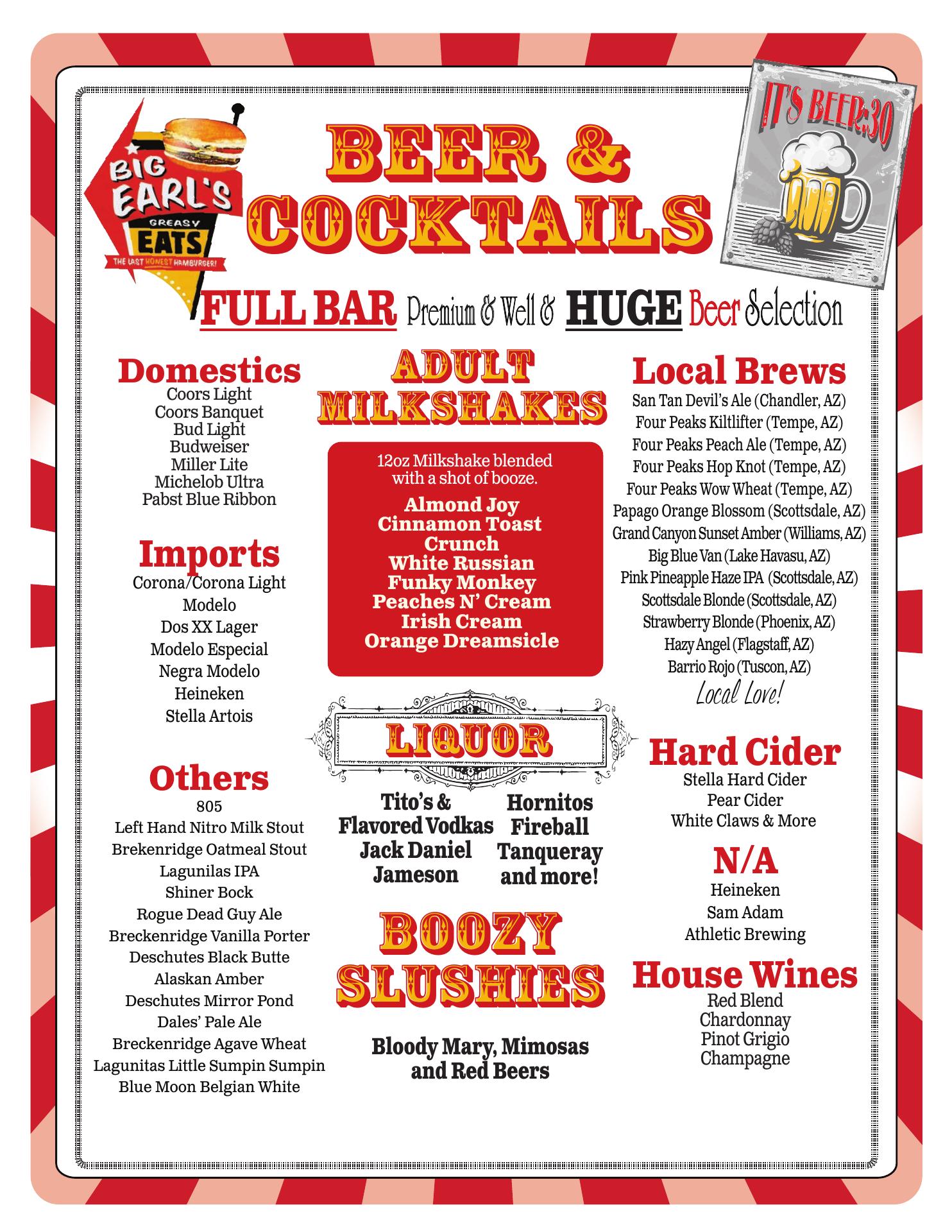 BIG EARL'S GREASY EATS
THE LAST HONEST HAMBURGER!

BEER & COCKTAILS

IT'S BEER:30

FULL BAR Premium & Well & HUGE Beer Selection

Domestics
Coors Light
Coors Banquet
Bud Light
Budweiser
Miller Lite
Michelob Ultra
Pabst Blue Ribbon

Imports
Corona/Corona Light
Modelo
Dos XX Lager
Modelo Especial
Negra Modelo
Heineken
Stella Artois

Others
805
Left Hand Nitro Milk Stout
Brekenridge Oatmeal Stout
Lagunilas IPA
Shiner Bock
Rogue Dead Guy Ale
Breckenridge Vanilla Porter
Deschutes Black Butte
Alaskan Amber
Deschutes Mirror Pond
Dales' Pale Ale
Breckenridge Agave Wheat
Lagunitas Little Sumpin Sumpin
Blue Moon Belgian White

ADULT MILKSHAKES

12oz Milkshake blended with a shot of booze.
Almond Joy
Cinnamon Toast Crunch
White Russian
Funky Monkey
Peaches N' Cream
Irish Cream
Orange Dreamsicle

LIQUOR

Tito's & Flavored Vodkas
Jack Daniel
Jameson

Hornitos
Fireball
Tanqueray
and more!

BOOZY SLUSHIES

Bloody Mary, Mimosas and Red Beers

Local Brews
San Tan Devil's Ale (Chandler, AZ)
Four Peaks Kiltlifter (Tempe, AZ)
Four Peaks Peach Ale (Tempe, AZ)
Four Peaks Hop Knot (Tempe, AZ)
Four Peaks Wow Wheat (Tempe, AZ)
Papago Orange Blossom (Scottsdale, AZ)
Grand Canyon Sunset Amber (Williams, AZ)
Big Blue Van (Lake Havasu, AZ)
Pink Pineapple Haze IPA (Scottsdale, AZ)
Scottsdale Blonde (Scottsdale, AZ)
Strawberry Blonde (Phoenix, AZ)
Hazy Angel (Flagstaff, AZ)
Barrio Rojo (Tuscon, AZ)
Local Love!

Hard Cider
Stella Hard Cider
Pear Cider
White Claws & More

N/A
Heineken
Sam Adam
Athletic Brewing

House Wines
Red Blend
Chardonnay
Pinot Grigio
Champagne